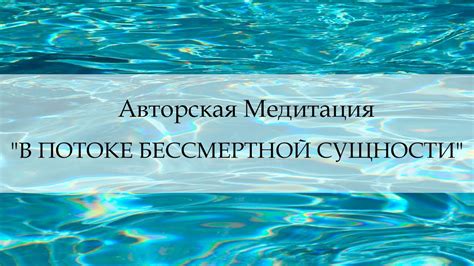 Авторская Медитация

"В ПОТОКЕ БЕССМЕРТНОЙ СУЩНОСТИ"